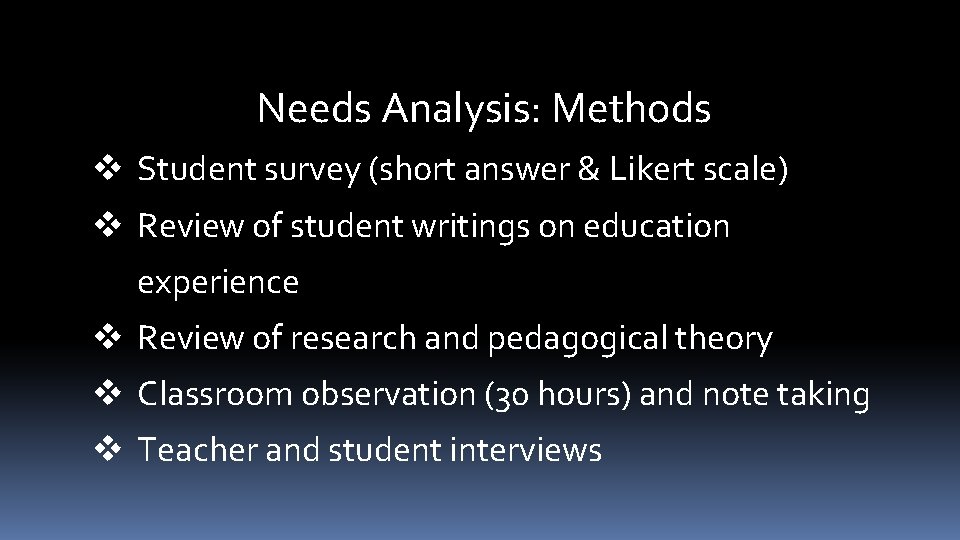 Needs Analysis: Methods

❖ Student survey (short answer & Likert scale)
❖ Review of student writings on education experience
❖ Review of research and pedagogical theory
❖ Classroom observation (30 hours) and note taking
❖ Teacher and student interviews